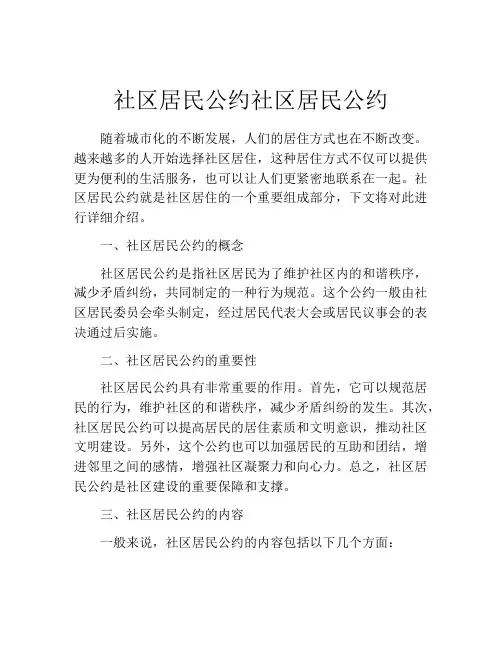 社区居民公约社区居民公约

随着城市化的不断发展，人们的居住方式也在不断改变。越来越多的人开始选择社区居住，这种居住方式不仅可以提供更为便利的生活服务，也可以让人们更紧密地联系在一起。社区居民公约就是社区居住的一个重要组成部分，下文将对此进行详细介绍。

一、社区居民公约的概念

社区居民公约是指社区居民为了维护社区内的和谐秩序，减少矛盾纠纷，共同制定的一种行为规范。这个公约一般由社区居民委员会牵头制定，经过居民代表大会或居民议事会的表决通过后实施。

二、社区居民公约的重要性

社区居民公约具有非常重要的作用。首先，它可以规范居民的行为，维护社区的和谐秩序，减少矛盾纠纷的发生。其次，社区居民公约可以提高居民的居住素质和文明意识，推动社区文明建设。另外，这个公约也可以加强居民的互助和团结，增进邻里之间的感情，增强社区凝聚力和向心力。总之，社区居民公约是社区建设的重要保障和支撑。

三、社区居民公约的内容

一般来说，社区居民公约的内容包括以下几个方面：